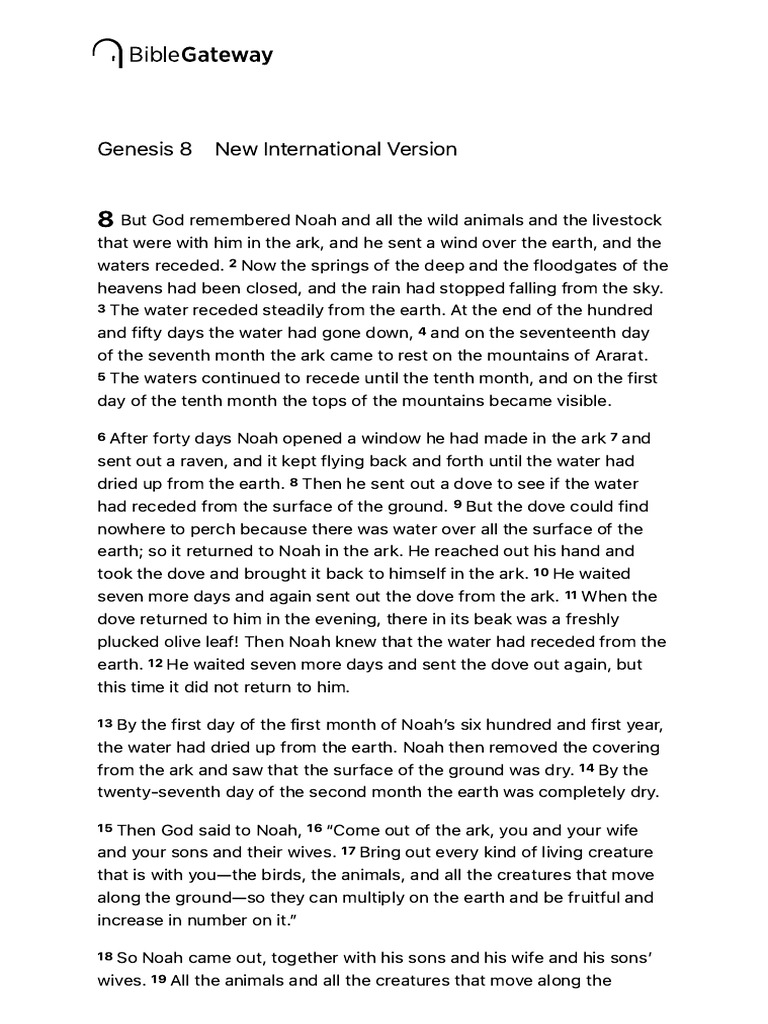 BibleGateway

Genesis 8 New International Version

8 But God remembered Noah and all the wild animals and the livestock that were with him in the ark, and he sent a wind over the earth, and the waters receded. 2 Now the springs of the deep and the floodgates of the heavens had been closed, and the rain had stopped falling from the sky. 3 The water receded steadily from the earth. At the end of the hundred and fifty days the water had gone down, 4 and on the seventeenth day of the seventh month the ark came to rest on the mountains of Ararat. 5 The waters continued to recede until the tenth month, and on the first day of the tenth month the tops of the mountains became visible.

6 After forty days Noah opened a window he had made in the ark 7 and sent out a raven, and it kept flying back and forth until the water had dried up from the earth. 8 Then he sent out a dove to see if the water had receded from the surface of the ground. 9 But the dove could find nowhere to perch because there was water over all the surface of the earth; so it returned to Noah in the ark. He reached out his hand and took the dove and brought it back to himself in the ark. 10 He waited seven more days and again sent out the dove from the ark. 11 When the dove returned to him in the evening, there in its beak was a freshly plucked olive leaf! Then Noah knew that the water had receded from the earth. 12 He waited seven more days and sent the dove out again, but this time it did not return to him.

13 By the first day of the first month of Noah's six hundred and first year, the water had dried up from the earth. Noah then removed the covering from the ark and saw that the surface of the ground was dry. 14 By the twenty-seventh day of the second month the earth was completely dry.

15 Then God said to Noah, 16 "Come out of the ark, you and your wife and your sons and their wives. 17 Bring out every kind of living creature that is with you—the birds, the animals, and all the creatures that move along the ground—so they can multiply on the earth and be fruitful and increase in number on it."

18 So Noah came out, together with his sons and his wife and his sons' wives. 19 All the animals and all the creatures that move along the